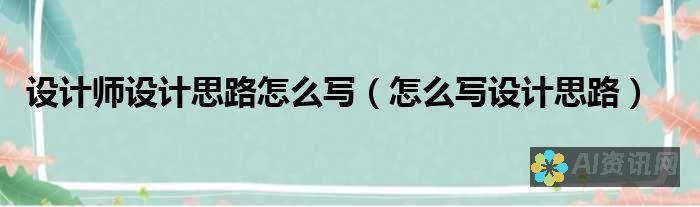 设计师设计思路怎么写（怎么写设计思路）

AI资讯网